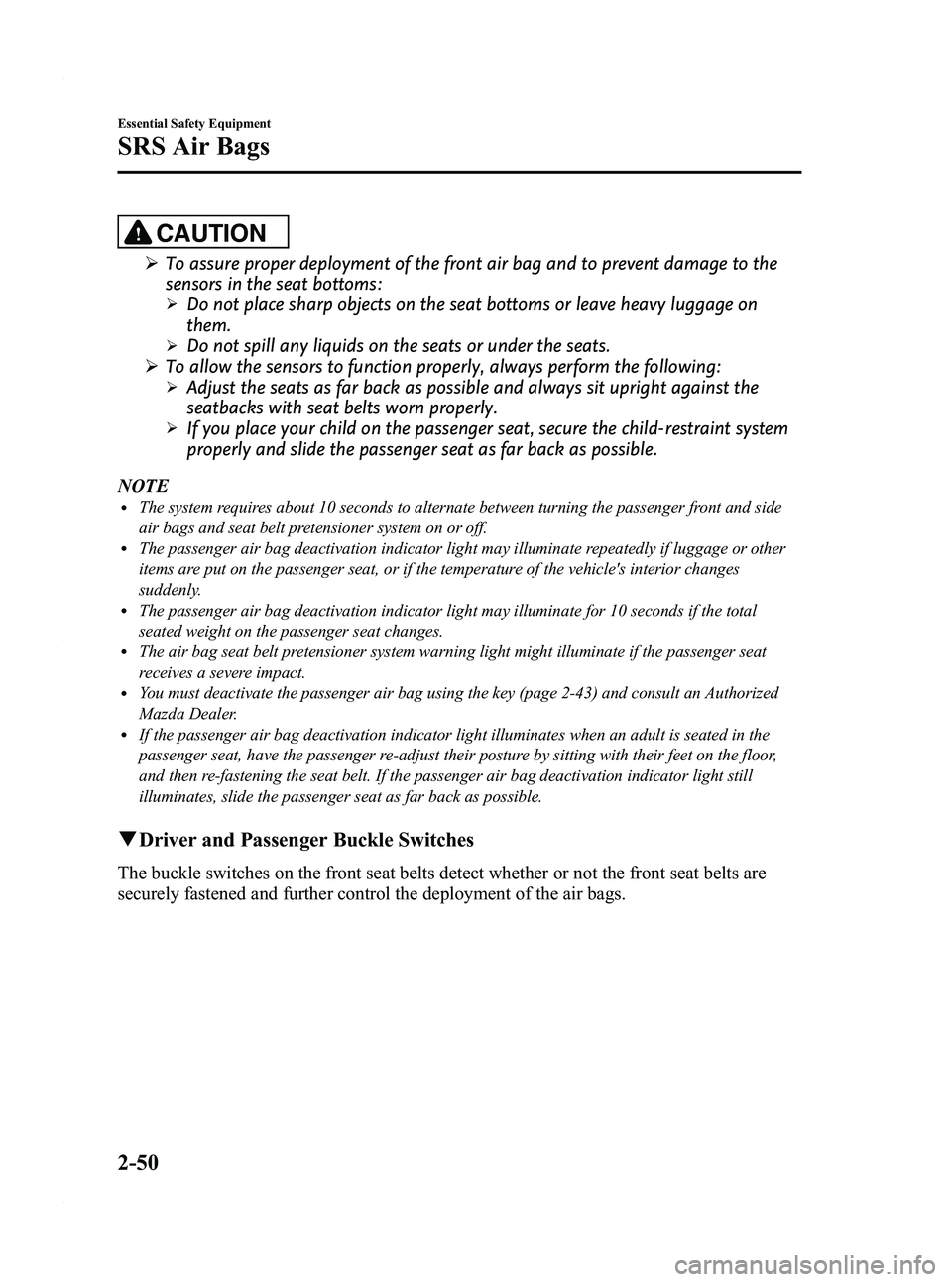 Essential Safety Equipment

SRS Air Bags

CAUTION

➢ To assure proper deployment of the front air bag and to prevent damage to the sensors in the seat bottoms:
➢ Do not place sharp objects on the seat bottoms or leave heavy luggage on them.
➢ Do not spill any liquids on the seats or under the seats.
➢ To allow the sensors to function properly, always perform the following:
➢ Adjust the seats as far back as possible and always sit upright against the seatbacks with seat belts worn properly.
➢ If you place your child on the passenger seat, secure the child-restraint system properly and slide the passenger seat as far back as possible.

NOTE
• The system requires about 10 seconds to alternate between turning the passenger front and side air bags and seat belt pretensioner system on or off.
• The passenger air bag deactivation indicator light may illuminate repeatedly if luggage or other items are put on the passenger seat, or if the temperature of the vehicle's interior changes suddenly.
• The passenger air bag deactivation indicator light may illuminate for 10 seconds if the total seated weight on the passenger seat changes.
• The air bag seat belt pretensioner system warning light might illuminate if the passenger seat receives a severe impact.
• You must deactivate the passenger air bag using the key (page 2-43) and consult an Authorized Mazda Dealer.
• If the passenger air bag deactivation indicator light illuminates when an adult is seated in the passenger seat, have the passenger re-adjust their posture by sitting with their feet on the floor, and then re-fastening the seat belt. If the passenger air bag deactivation indicator light still illuminates, slide the passenger seat as far back as possible.

▼Driver and Passenger Buckle Switches

The buckle switches on the front seat belts detect whether or not the front seat belts are securely fastened and further control the deployment of the air bags.

2-50

carmanualsonline.info